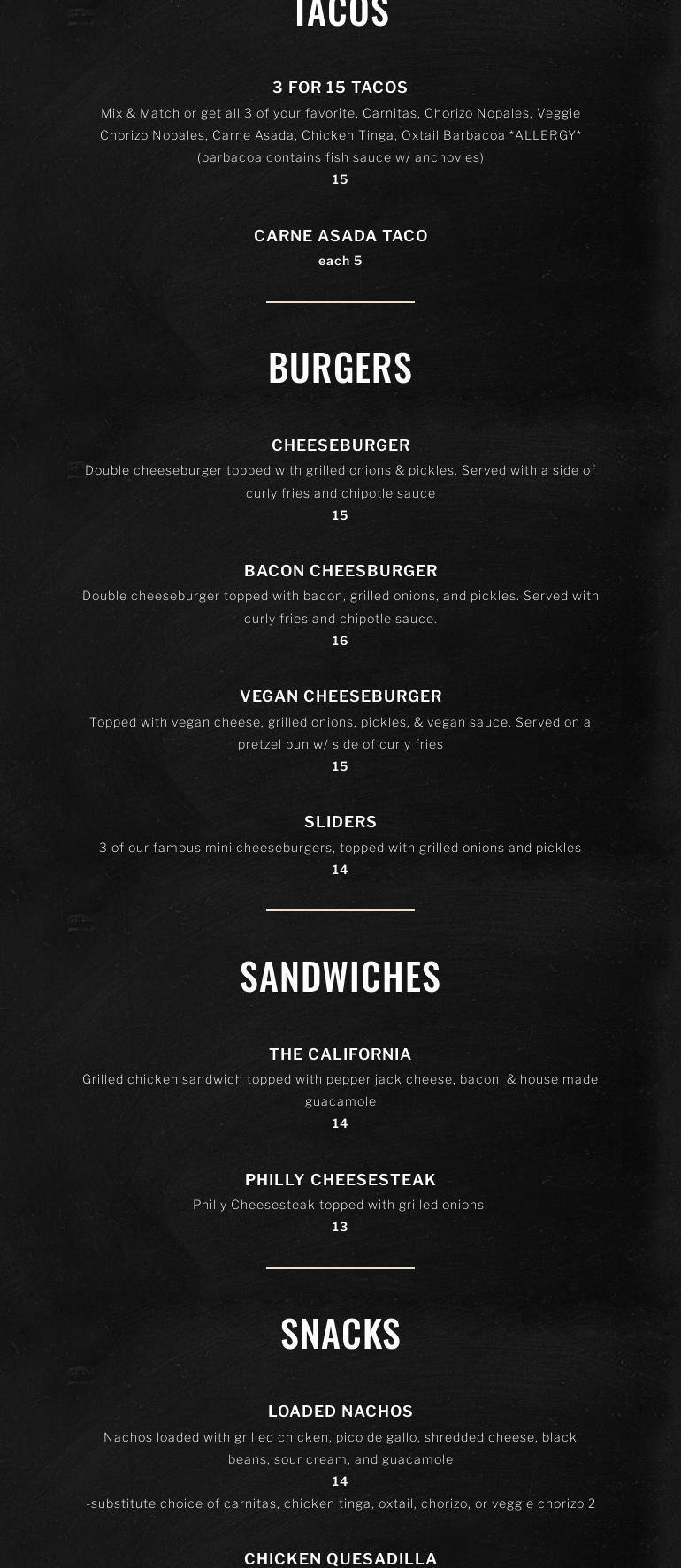 TACOS

3 FOR 15 TACOS
Mix & Match or get all 3 of your favorite. Carnitas, Chorizo Nopales, Veggie Chorizo Nopales, Carne Asada, Chicken Tinga, Oxtail Barbacoa *ALLERGY* (barbacoa contains fish sauce w/ anchovies)
15

CARNE ASADA TACO
each 5

BURGERS

CHEESEBURGER
Double cheeseburger topped with grilled onions & pickles. Served with a side of curly fries and chipotle sauce
15

BACON CHEESBURGER
Double cheeseburger topped with bacon, grilled onions, and pickles. Served with curly fries and chipotle sauce.
16

VEGAN CHEESEBURGER
Topped with vegan cheese, grilled onions, pickles, & vegan sauce. Served on a pretzel bun w/ side of curly fries
15

SLIDERS
3 of our famous mini cheeseburgers, topped with grilled onions and pickles
14

SANDWICHES

THE CALIFORNIA
Grilled chicken sandwich topped with pepper jack cheese, bacon, & house made guacamole
14

PHILLY CHEESESTEAK
Philly Cheesesteak topped with grilled onions.
13

SNACKS

LOADED NACHOS
Nachos loaded with grilled chicken, pico de gallo, shredded cheese, black beans, sour cream, and guacamole
14
-substitute choice of carnitas, chicken tinga, oxtail, chorizo, or veggie chorizo 2

CHICKEN QUESADILLA